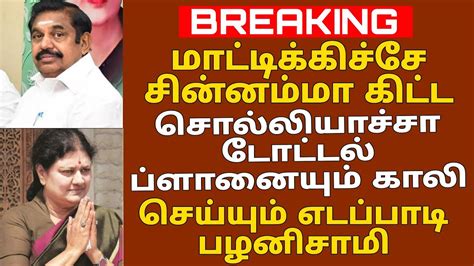 BREAKING

மாட்டிக்கிச்சே சின்னம்மா கிட்ட சொல்லியாச்சா டோட்டல் ப்ளானையும் காலி செய்யும் எடப்பாடி பழனிசாமி